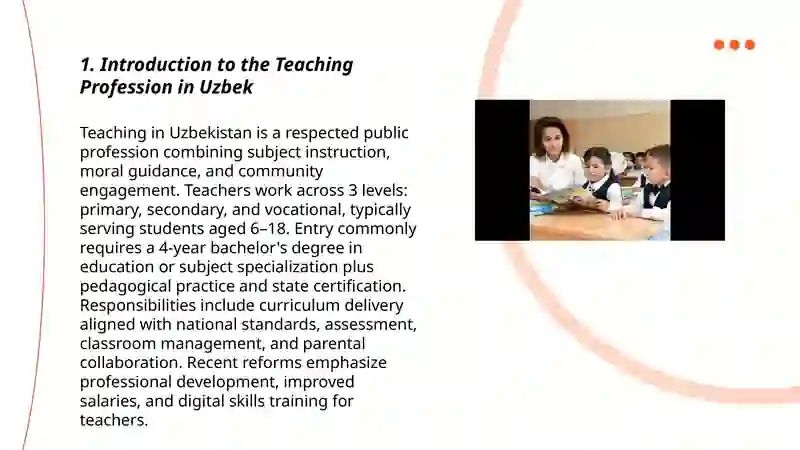 1. Introduction to the Teaching Profession in Uzbek

Teaching in Uzbekistan is a respected public profession combining subject instruction, moral guidance, and community engagement. Teachers work across 3 levels: primary, secondary, and vocational, typically serving students aged 6–18. Entry commonly requires a 4-year bachelor's degree in education or subject specialization plus pedagogical practice and state certification. Responsibilities include curriculum delivery aligned with national standards, assessment, classroom management, and parental collaboration. Recent reforms emphasize professional development, improved salaries, and digital skills training for teachers.